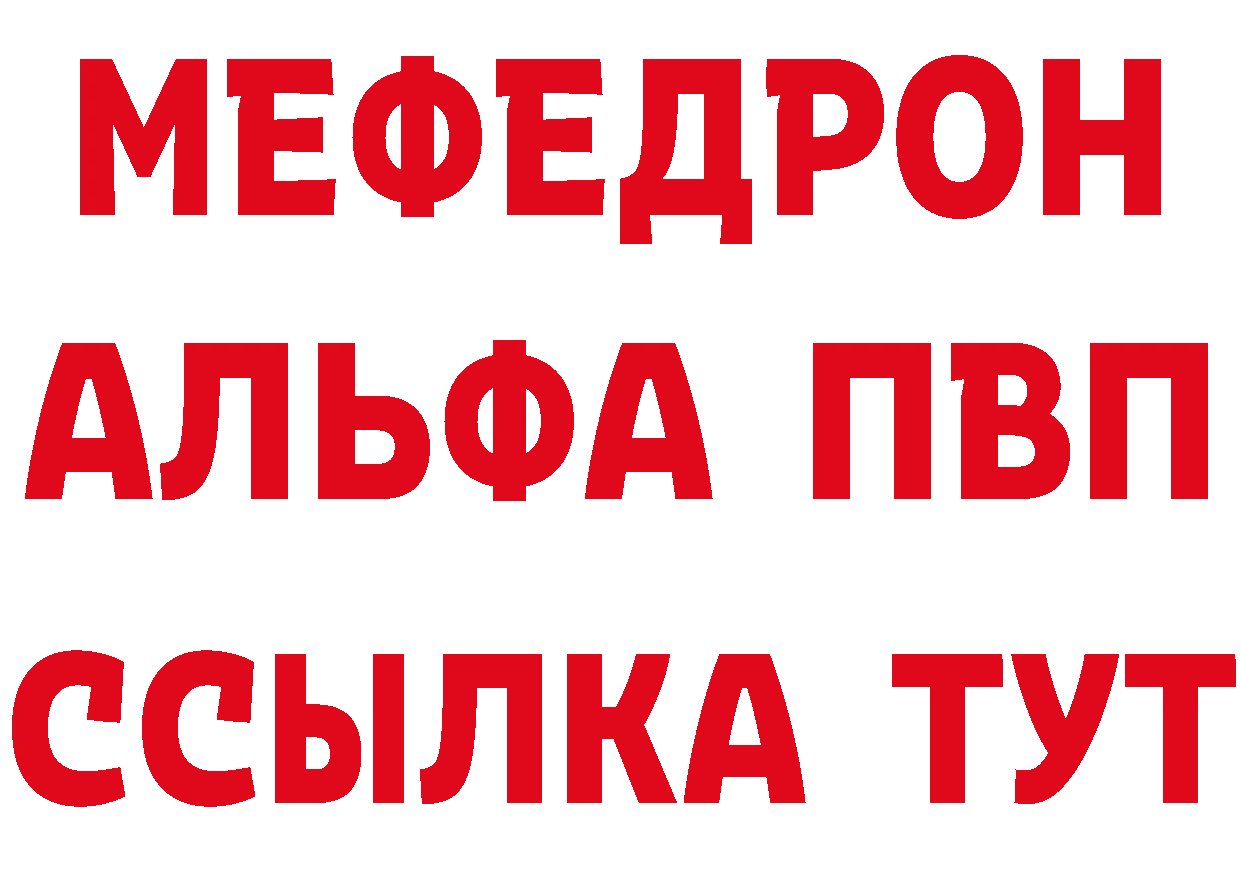 МЕФЕДРОН
АЛЬФА ПВП
ССЫЛКА ТУТ